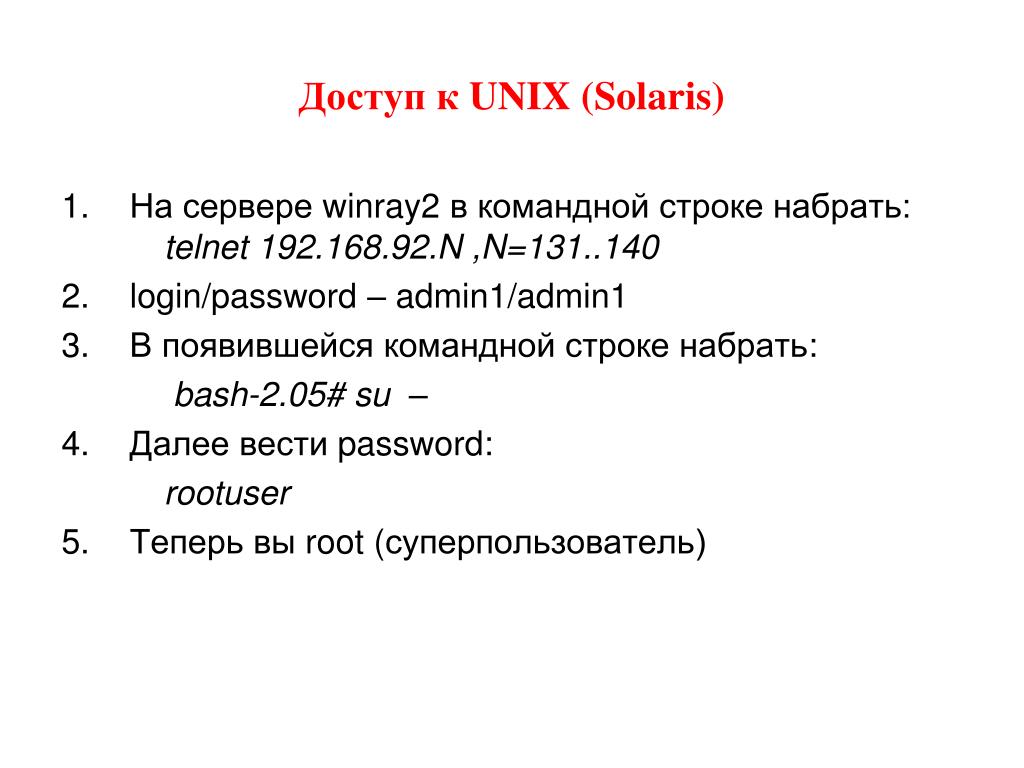 Доступ к UNIX (Solaris)

1. На сервере winray2 в командной строке набрать:
telnet 192.168.92.N ,N=131..140
2. login/password – admin1/admin1
3. В появившейся командной строке набрать:
bash-2.05# su –
4. Далее вести password:
rootuser
5. Теперь вы root (суперпользователь)